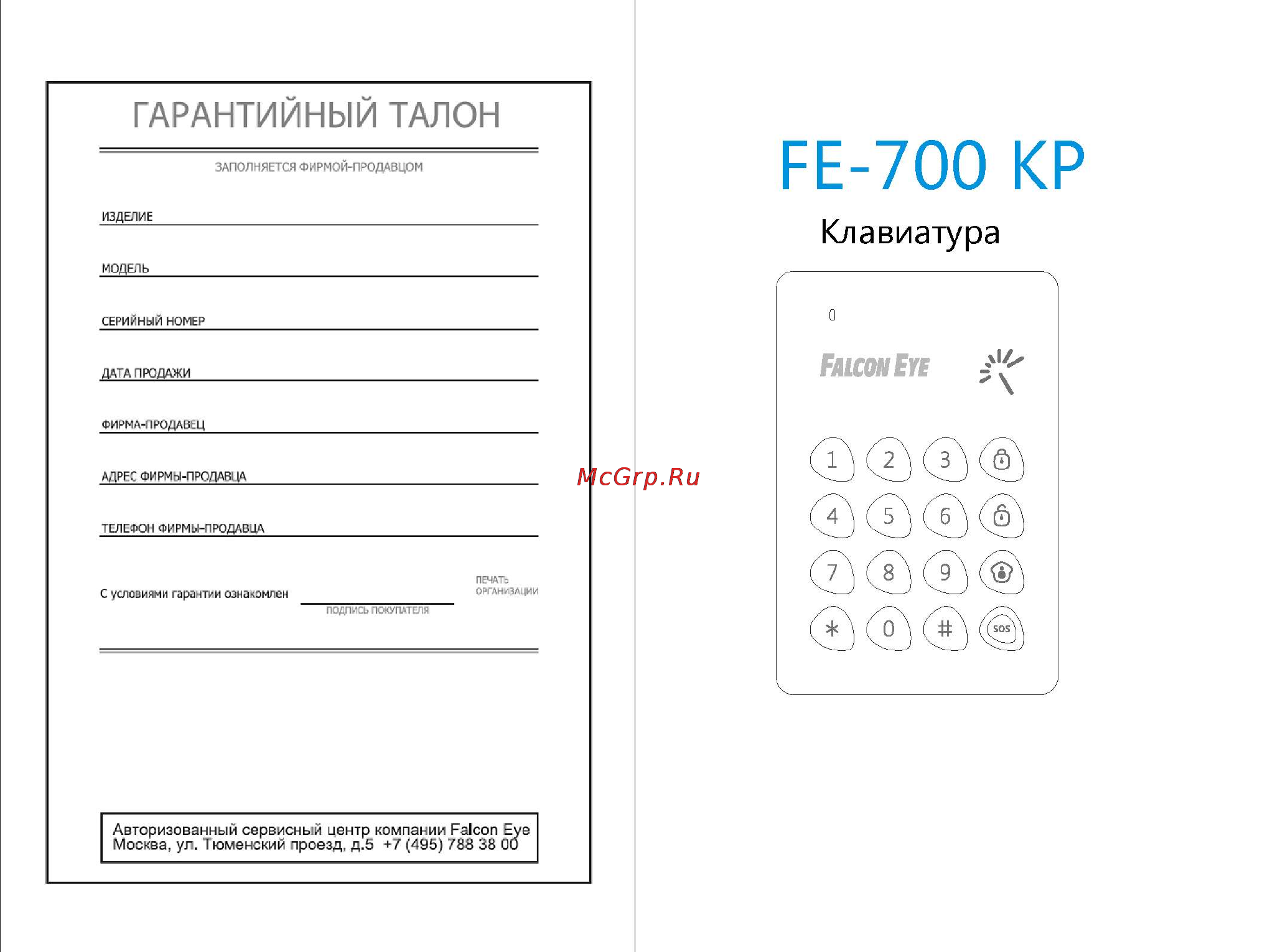 ГАРАНТИЙНЫЙ ТАЛОН

ЗАПОЛНЯЕТСЯ ФИРМОЙ-ПРОДАВЦОМ

ИЗДЕЛИЕ

МОДЕЛЬ

СЕРИЙНЫЙ НОМЕР

ДАТА ПРОДАЖИ

ФИРМА-ПРОДАВЕЦ

АДРЕС ФИРМЫ-ПРОДАВЦА

ТЕЛЕФОН ФИРМЫ-ПРОДАВЦА

С условиями гарантии ознакомлен

ПОДПИСЬ ПОКУПАТЕЛЯ

ПЕЧАТЬ ОРГАНИЗАЦИИ

Авторизованный сервисный центр компании Falcon Eye
Москва, ул. Тюменский проезд, д.5 +7 (495) 788 38 00

McGrp.Ru

FE-700 KP

Клавиатура

FALCON EYE

1 2 3
4 5 6
7 8 9
* 0 # SOS